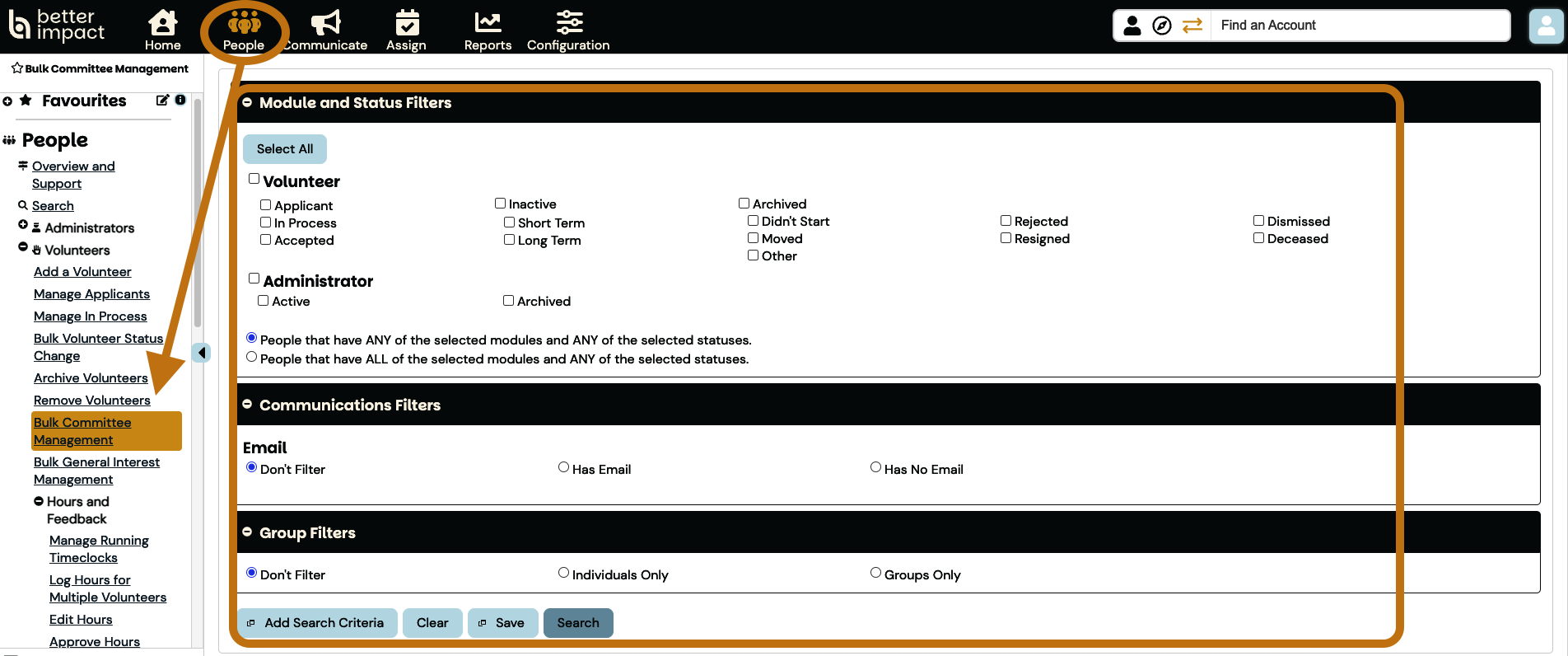 better impact

Home People Communicate Assign Reports Configuration

Find an Account

Bulk Committee Management

Favourites

People

Overview and Support

Search

Administrators

Volunteers

Add a Volunteer

Manage Applicants

Manage In Process

Bulk Volunteer Status Change

Archive Volunteers

Remove Volunteers

Bulk Committee Management

Bulk General Interest Management

Hours and Feedback

Manage Running Timeclocks

Log Hours for Multiple Volunteers

Edit Hours

Approve Hours

Module and Status Filters

Select All

Volunteer

Applicant
In Process
Accepted

Inactive
Short Term
Long Term

Archived
Didn't Start
Moved
Other

Rejected
Resigned

Dismissed
Deceased

Administrator

Active

Archived

People that have ANY of the selected modules and ANY of the selected statuses.

People that have ALL of the selected modules and ANY of the selected statuses.

Communications Filters

Email

Don't Filter Has Email Has No Email

Group Filters

Don't Filter Individuals Only Groups Only

Add Search Criteria Clear Save Search